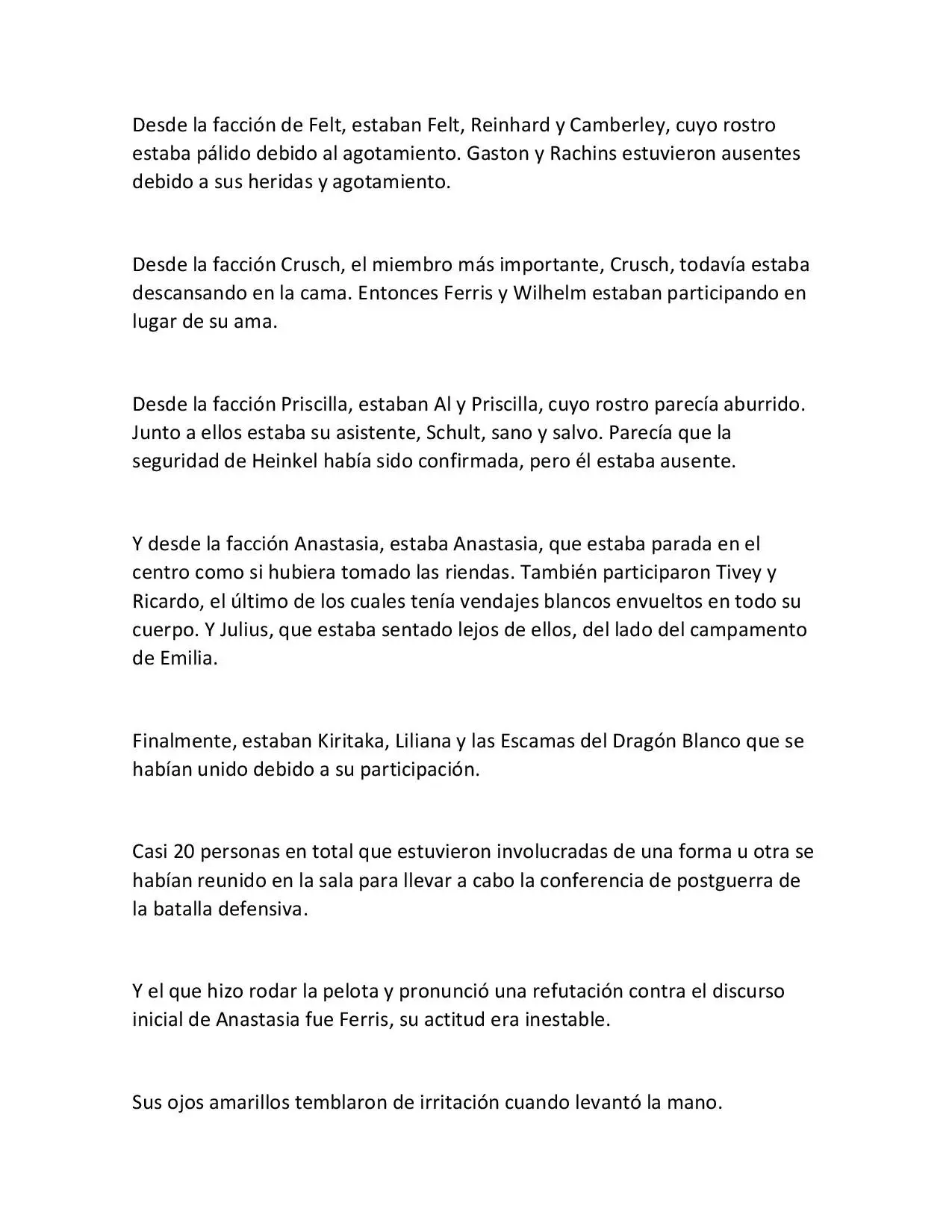 Desde la facción de Felt, estaban Felt, Reinhard y Camberley, cuyo rostro estaba pálido debido al agotamiento. Gaston y Rachins estuvieron ausentes debido a sus heridas y agotamiento.

Desde la facción Crusch, el miembro más importante, Crusch, todavía estaba descansando en la cama. Entonces Ferris y Wilhelm estaban participando en lugar de su ama.

Desde la facción Priscilla, estaban Al y Priscilla, cuyo rostro parecía aburrido. Junto a ellos estaba su asistente, Schult, sano y salvo. Parecía que la seguridad de Heinkel había sido confirmada, pero él estaba ausente.

Y desde la facción Anastasia, estaba Anastasia, que estaba parada en el centro como si hubiera tomado las riendas. También participaron Tivey y Ricardo, el último de los cuales tenía vendajes blancos envueltos en todo su cuerpo. Y Julius, que estaba sentado lejos de ellos, del lado del campamento de Emilia.

Finalmente, estaban Kiritaka, Liliana y las Escamas del Dragón Blanco que se habían unido debido a su participación.

Casi 20 personas en total que estuvieron involucradas de una forma u otra se habían reunido en la sala para llevar a cabo la conferencia de postguerra de la batalla defensiva.

Y el que hizo rodar la pelota y pronunció una refutación contra el discurso inicial de Anastasia fue Ferris, su actitud era inestable.

Sus ojos amarillos temblaron de irritación cuando levantó la mano.